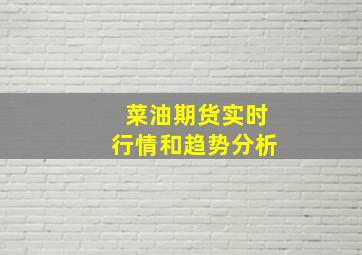 菜油期货实时
行情和趋势分析